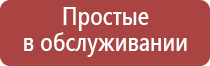 Простые
в обслуживании